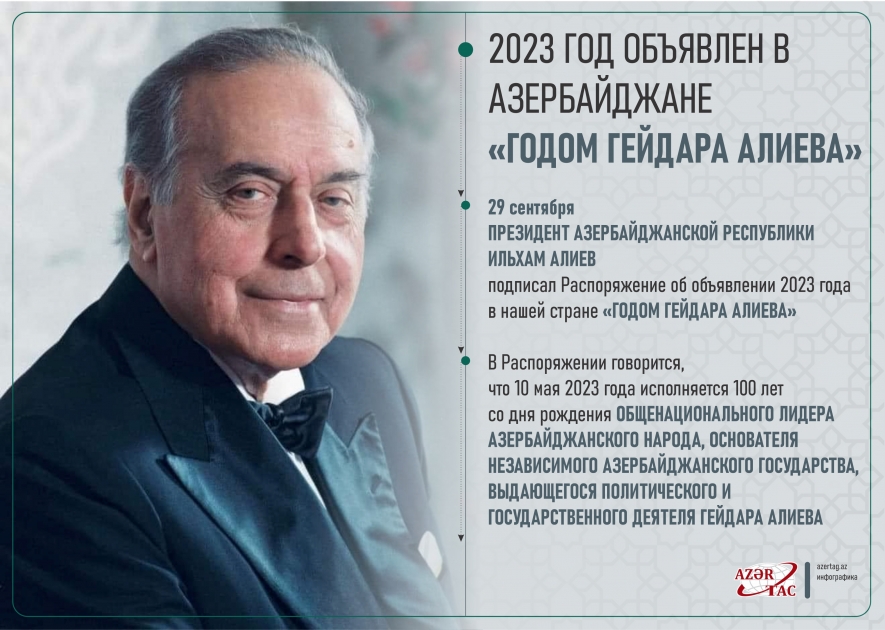 2023 ГОД ОБЪЯВЛЕН В АЗЕРБАЙДЖАНЕ «ГОДОМ ГЕЙДАРА АЛИЕВА»

29 сентября
ПРЕЗИДЕНТ АЗЕРБАЙДЖАНСКОЙ РЕСПУБЛИКИ ИЛЬХАМ АЛИЕВ
подписал Распоряжение об объявлении 2023 года в нашей стране «ГОДОМ ГЕЙДАРА АЛИЕВА»

В Распоряжении говорится, что 10 мая 2023 года исполняется 100 лет со дня рождения ОБЩЕНАЦИОНАЛЬНОГО ЛИДЕРА АЗЕРБАЙДЖАНСКОГО НАРОДА, ОСНОВАТЕЛЯ НЕЗАВИСИМОГО АЗЕРБАЙДЖАНСКОГО ГОСУДАРСТВА, ВЫДАЮЩЕГОСЯ ПОЛИТИЧЕСКОГО И ГОСУДАРСТВЕННОГО ДЕЯТЕЛЯ ГЕЙДАРА АЛИЕВА

AZƏR TAC
azertag.az
инфографика